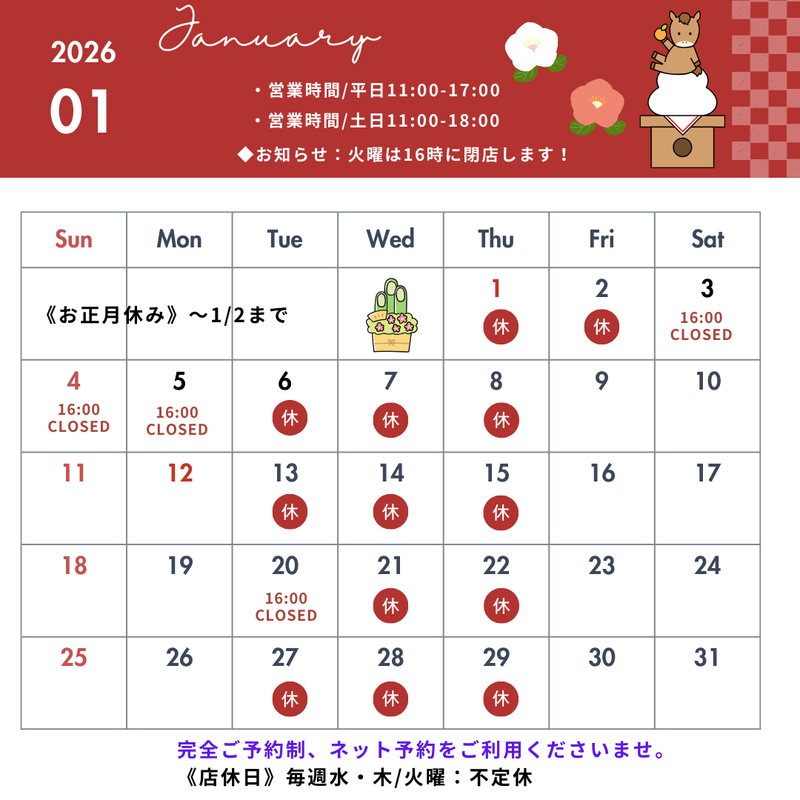 2026
01

January

・営業時間/平日11:00-17:00
・営業時間/土日11:00-18:00
◆お知らせ：火曜は16時に閉店します！

| Sun | Mon | Tue | Wed | Thu | Fri | Sat |
|---|---|---|---|---|---|---|
| 《お正月休み》～1/2まで | | | | 1 休 | 2 休 | 3 16:00 CLOSED |
| 4 16:00 CLOSED | 5 16:00 CLOSED | 6 休 | 7 休 | 8 休 | 9 | 10 |
| 11 | 12 | 13 休 | 14 休 | 15 休 | 16 | 17 |
| 18 | 19 | 20 16:00 CLOSED | 21 休 | 22 休 | 23 | 24 |
| 25 | 26 | 27 休 | 28 休 | 29 休 | 30 | 31 |

完全ご予約制、ネット予約をご利用くださいませ。
《店休日》毎週水・木/火曜：不定休